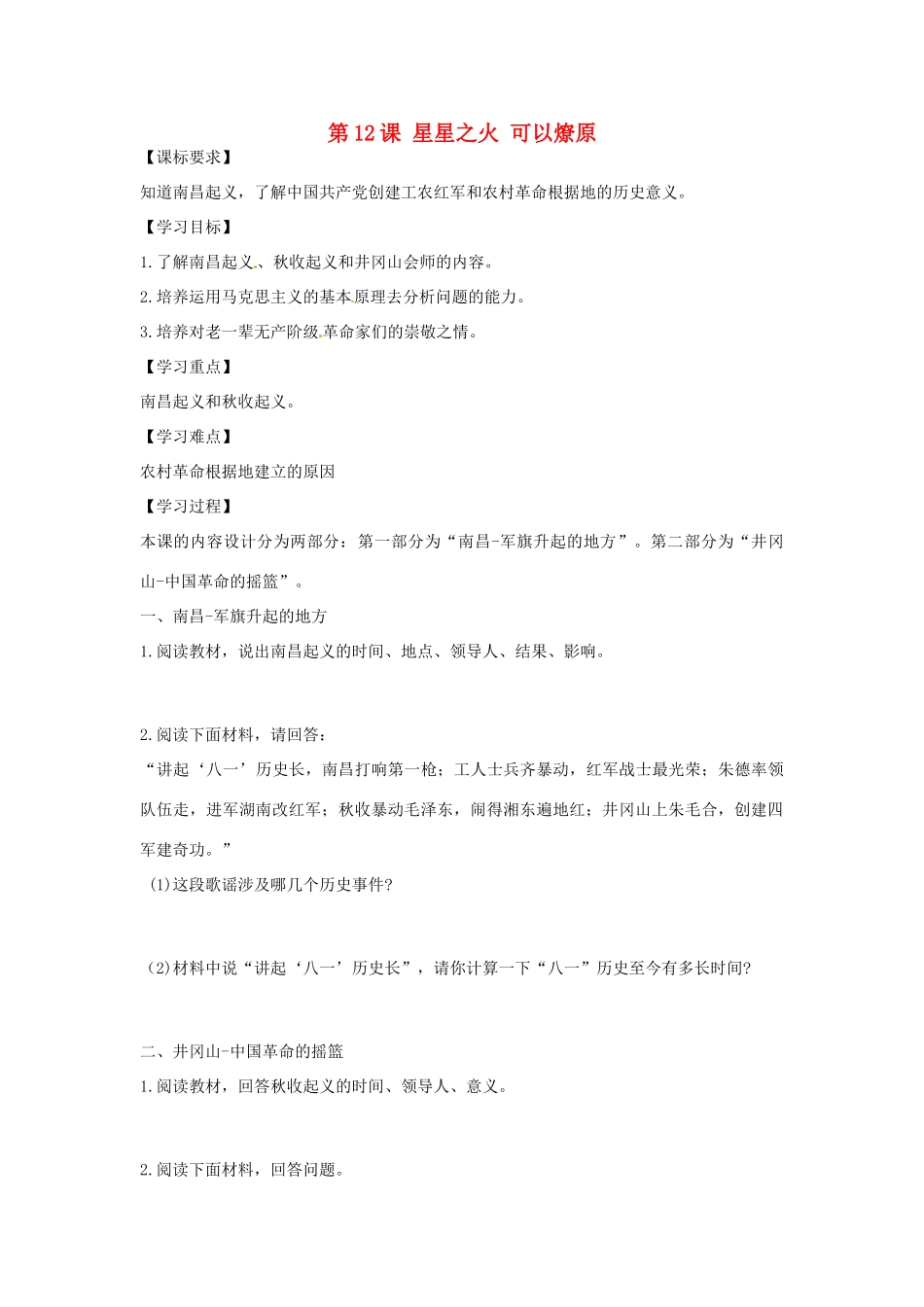 第12课 星星之火 可以燎原

【课标要求】

知道南昌起义，了解中国共产党创建工农红军和农村革命根据地的历史意义。

【学习目标】

1.了解南昌起义、秋收起义和井冈山会师的内容。

2.培养运用马克思主义的基本原理去分析问题的能力。

3.培养对老一辈无产阶级革命家们的崇敬之情。

【学习重点】

南昌起义和秋收起义。

【学习难点】

农村革命根据地建立的原因

【学习过程】

本课的内容设计分为两部分：第一部分为“南昌-军旗升起的地方”。第二部分为“井冈山-中国革命的摇篮”。

一、南昌-军旗升起的地方

1.阅读教材，说出南昌起义的时间、地点、领导人、结果、影响。

2.阅读下面材料，请回答：

“讲起‘八一’历史长，南昌打响第一枪；工人士兵齐暴动，红军战士最光荣；朱德率领队伍走，进军湖南改红军；秋收暴动毛泽东，闹得湘东遍地红；井冈山上朱毛合，创建四军建奇功。”

(1)这段歌谣涉及哪几个历史事件?

(2)材料中说“讲起‘八一’历史长”，请你计算一下“八一”历史至今有多长时间?

二、井冈山-中国革命的摇篮

1.阅读教材，回答秋收起义的时间、领导人、意义。

2.阅读下面材料，回答问题。